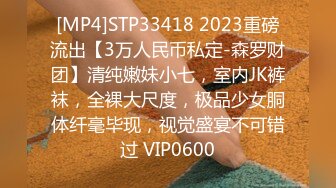 [MP4]STP33418 2023重磅流出【3万人民币私定-森罗财团】清纯嫩妹小七，室内JK裤袜，全裸大尺度，极品少女胴体纤毫毕现，视觉盛宴不可错过 VIP0600